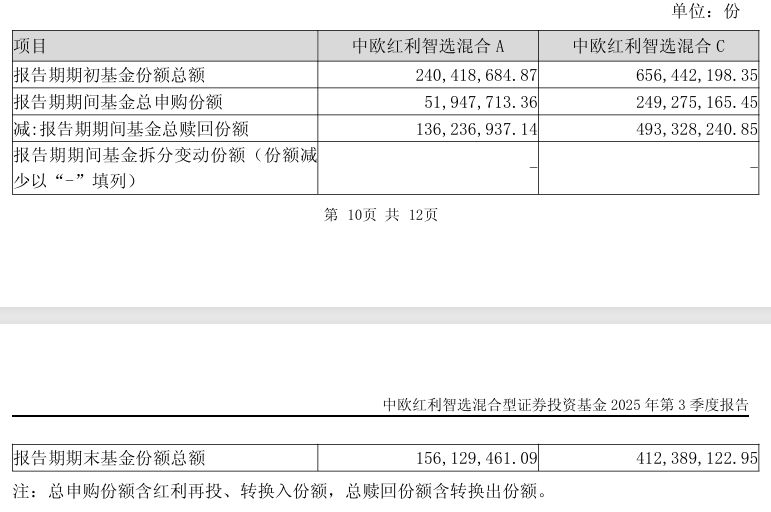 单位：份

| 项目 | 中欧红利智选混合A | 中欧红利智选混合C |
|---|---|---|
| 报告期期初基金份额总额 | 240,418,684.87 | 656,442,198.35 |
| 报告期期间基金总申购份额 | 51,947,713.36 | 249,275,165.45 |
| 减:报告期期间基金总赎回份额 | 136,236,937.14 | 493,328,240.85 |
| 报告期期间基金拆分变动份额（份额减少以“-”填列） | - | - |

第10页 共12页

中欧红利智选混合型证券投资基金2025年第3季度报告

| 报告期期末基金份额总额 | 156,129,461.09 | 412,389,122.95 |
|---|---|---|

注：总申购份额含红利再投、转换入份额，总赎回份额含转换出份额。